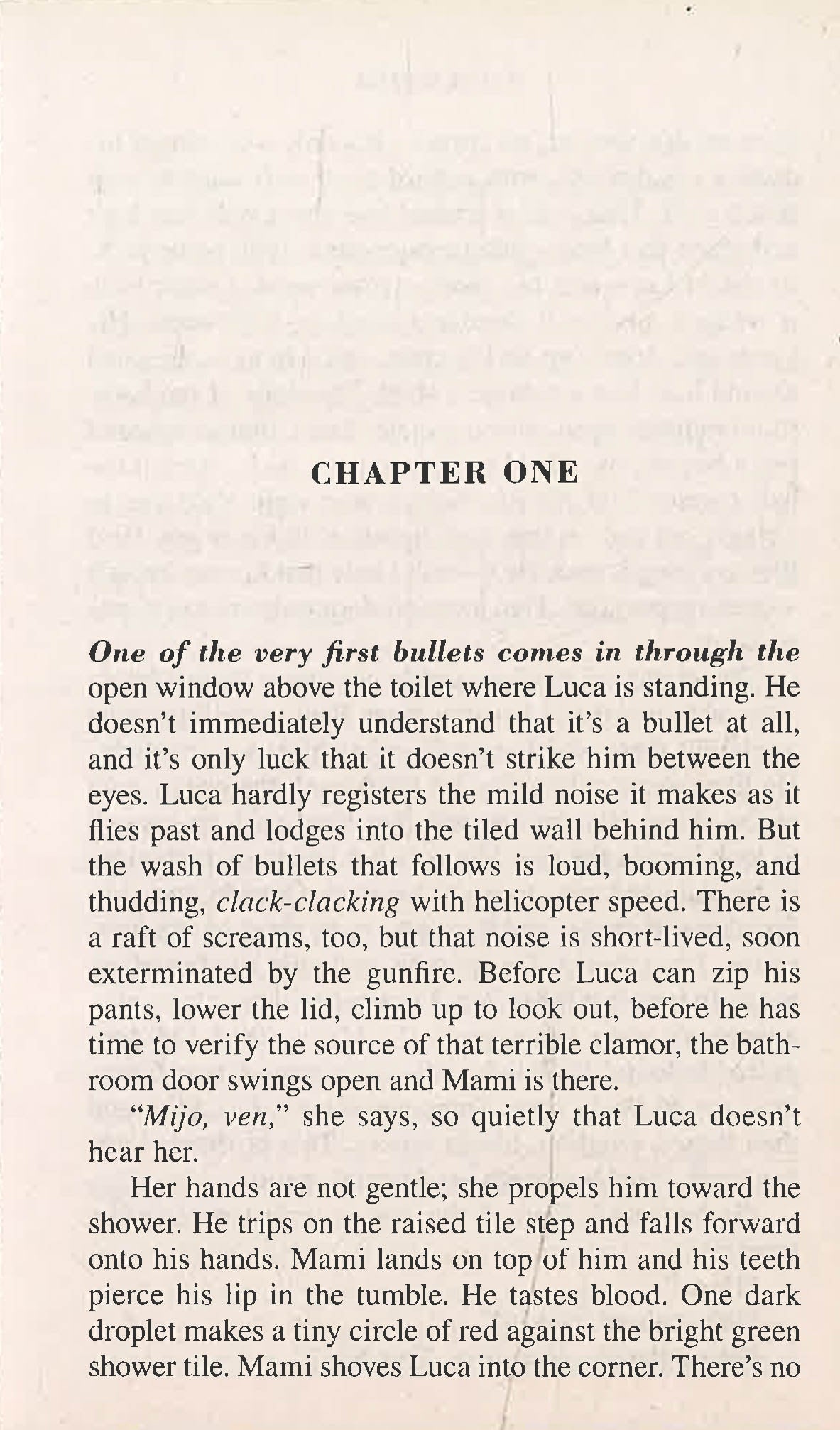 CHAPTER ONE

One of the very first bullets comes in through the open window above the toilet where Luca is standing. He doesn't immediately understand that it's a bullet at all, and it's only luck that it doesn't strike him between the eyes. Luca hardly registers the mild noise it makes as it flies past and lodges into the tiled wall behind him. But the wash of bullets that follows is loud, booming, and thudding, clack-clacking with helicopter speed. There is a raft of screams, too, but that noise is short-lived, soon exterminated by the gunfire. Before Luca can zip his pants, lower the lid, climb up to look out, before he has time to verify the source of that terrible clamor, the bathroom door swings open and Mami is there.

"Mijo, ven," she says, so quietly that Luca doesn't hear her.

Her hands are not gentle; she propels him toward the shower. He trips on the raised tile step and falls forward onto his hands. Mami lands on top of him and his teeth pierce his lip in the tumble. He tastes blood. One dark droplet makes a tiny circle of red against the bright green shower tile. Mami shoves Luca into the corner. There's no